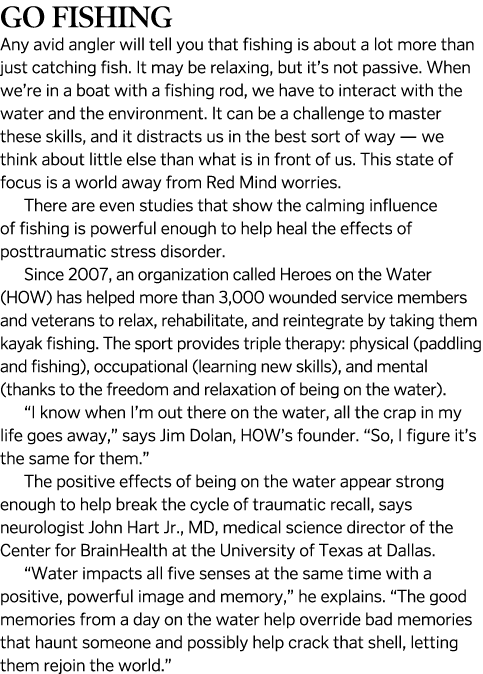 GO FISHING

Any avid angler will tell you that fishing is about a lot more than just catching fish. It may be relaxing, but it's not passive. When we're in a boat with a fishing rod, we have to interact with the water and the environment. It can be a challenge to master these skills, and it distracts us in the best sort of way — we think about little else than what is in front of us. This state of focus is a world away from Red Mind worries.

There are even studies that show the calming influence of fishing is powerful enough to help heal the effects of posttraumatic stress disorder.

Since 2007, an organization called Heroes on the Water (HOW) has helped more than 3,000 wounded service members and veterans to relax, rehabilitate, and reintegrate by taking them kayak fishing. The sport provides triple therapy: physical (paddling and fishing), occupational (learning new skills), and mental (thanks to the freedom and relaxation of being on the water).

"I know when I'm out there on the water, all the crap in my life goes away," says Jim Dolan, HOW's founder. "So, I figure it's the same for them."

The positive effects of being on the water appear strong enough to help break the cycle of traumatic recall, says neurologist John Hart Jr., MD, medical science director of the Center for BrainHealth at the University of Texas at Dallas.

"Water impacts all five senses at the same time with a positive, powerful image and memory," he explains. "The good memories from a day on the water help override bad memories that haunt someone and possibly help crack that shell, letting them rejoin the world."